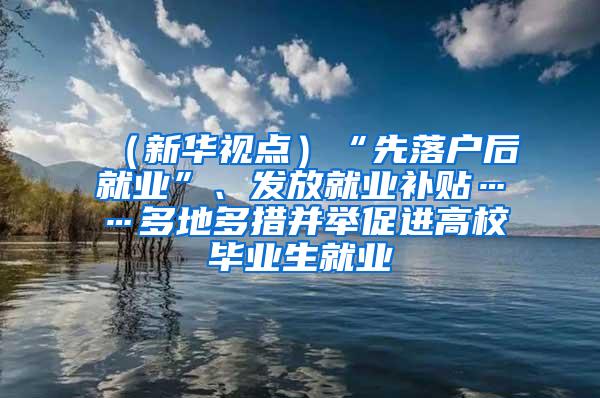 （新华视点）“先落户后就业”、发放就业补贴……多地多措并举促进高校毕业生就业